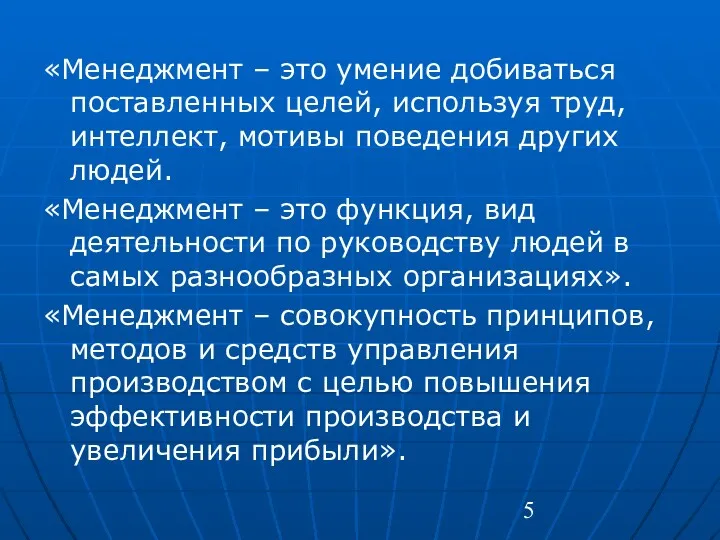 «Менеджмент – это умение добиваться поставленных целей, используя труд, интеллект, мотивы поведения других людей.

«Менеджмент – это функция, вид деятельности по руководству людей в самых разнообразных организациях».

«Менеджмент – совокупность принципов, методов и средств управления производством с целью повышения эффективности производства и увеличения прибыли».

5